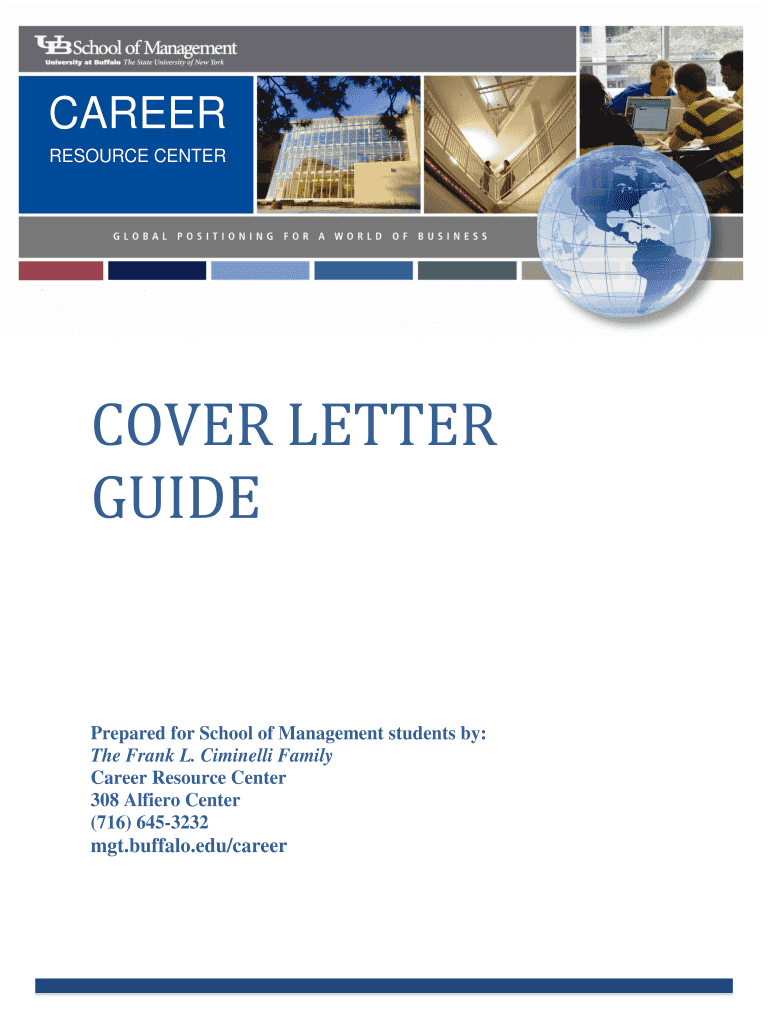 UB School of Management
University at Buffalo The State University of New York

CAREER
RESOURCE CENTER

GLOBAL POSITIONING FOR A WORLD OF BUSINESS

COVER LETTER GUIDE

Prepared for School of Management students by:
The Frank L. Ciminelli Family
Career Resource Center
308 Alfiero Center
(716) 645-3232
mgt.buffalo.edu/career